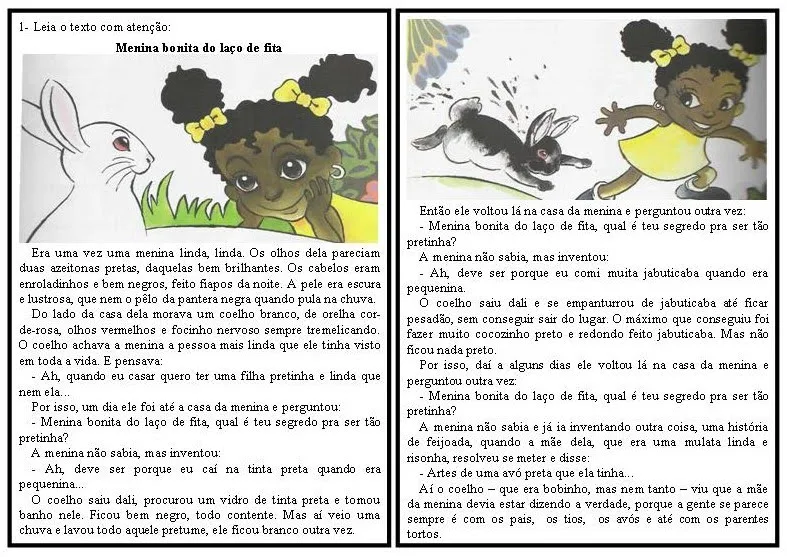 1- Leia o texto com atenção:

Menina bonita do laço de fita

Era uma vez uma menina linda, linda. Os olhos dela pareciam duas azeitonas pretas, daquelas bem brilhantes. Os cabelos eram enroladinhos e bem negros, feito fiapos da noite. A pele era escura e lustrosa, que nem o pêlo da pantera negra quando pula na chuva.

Do lado da casa dela morava um coelho branco, de orelha cor-de-rosa, olhos vermelhos e focinho nervoso sempre tremelicando. O coelho achava a menina a pessoa mais linda que ele tinha visto em toda a vida. E pensava:

- Ah, quando eu casar quero ter uma filha pretinha e linda que nem ela...

Por isso, um dia ele foi até a casa da menina e perguntou:

- Menina bonita do laço de fita, qual é teu segredo pra ser tão pretinha?

A menina não sabia, mas inventou:

- Ah, deve ser porque eu caí na tinta preta quando era pequenina...

O coelho saiu dali, procurou um vidro de tinta preta e tomou banho nele. Ficou bem negro, todo contente. Mas aí veio uma chuva e lavou todo aquele pretume, ele ficou branco outra vez.

Então ele voltou lá na casa da menina e perguntou outra vez:

- Menina bonita do laço de fita, qual é teu segredo pra ser tão pretinha?

A menina não sabia, mas inventou:

- Ah, deve ser porque eu comi muita jabuticaba quando era pequenina.

O coelho saiu dali e se empanturrou de jabuticaba até ficar pesadão, sem conseguir sair do lugar. O máximo que conseguiu foi fazer muito cocozinho preto e redondo feito jabuticaba. Mas não ficou nada preto.

Por isso, daí a alguns dias ele voltou lá na casa da menina e perguntou outra vez:

- Menina bonita do laço de fita, qual é teu segredo pra ser tão pretinha?

A menina não sabia e já ia inventando outra coisa, uma história de feijoada, quando a mãe dela, que era uma mulata linda e risonha, resolveu se meter e disse:

- Artes de uma avó preta que ela tinha...

Aí o coelho – que era bobinho, mas nem tanto – viu que a mãe da menina devia estar dizendo a verdade, porque a gente se parece sempre é com os pais, os tios, os avós e até com os parentes tortos.